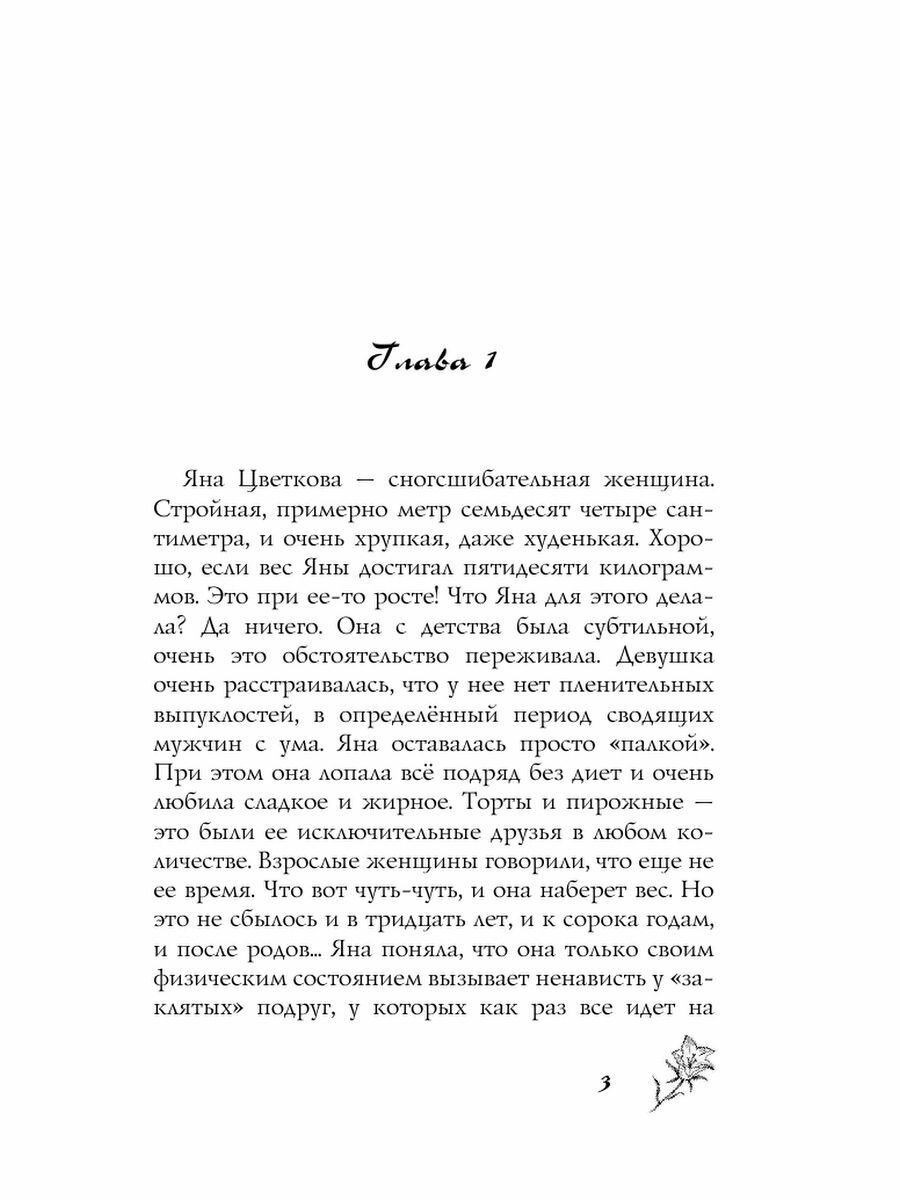 Глава 1

Яна Цветкова — сногсшибательная женщина. Стройная, примерно метр семьдесят четыре сантиметра, и очень хрупкая, даже худенькая. Хорошо, если вес Яны достигал пятидесяти килограммов. Это при ее-то росте! Что Яна для этого делала? Да ничего. Она с детства была субтильной, очень это обстоятельство переживала. Девушка очень расстраивалась, что у нее нет пленительных выпуклостей, в определённый период сводящих мужчин с ума. Яна оставалась просто «палкой». При этом она лопала всё подряд без диет и очень любила сладкое и жирное. Торты и пирожные — это были ее исключительные друзья в любом количестве. Взрослые женщины говорили, что еще не ее время. Что вот чуть-чуть, и она наберет вес. Но это не сбылось и в тридцать лет, и к сорока годам, и после родов... Яна поняла, что она только своим физическим состоянием вызывает ненависть у «заклятых» подруг, у которых как раз все идет на

3